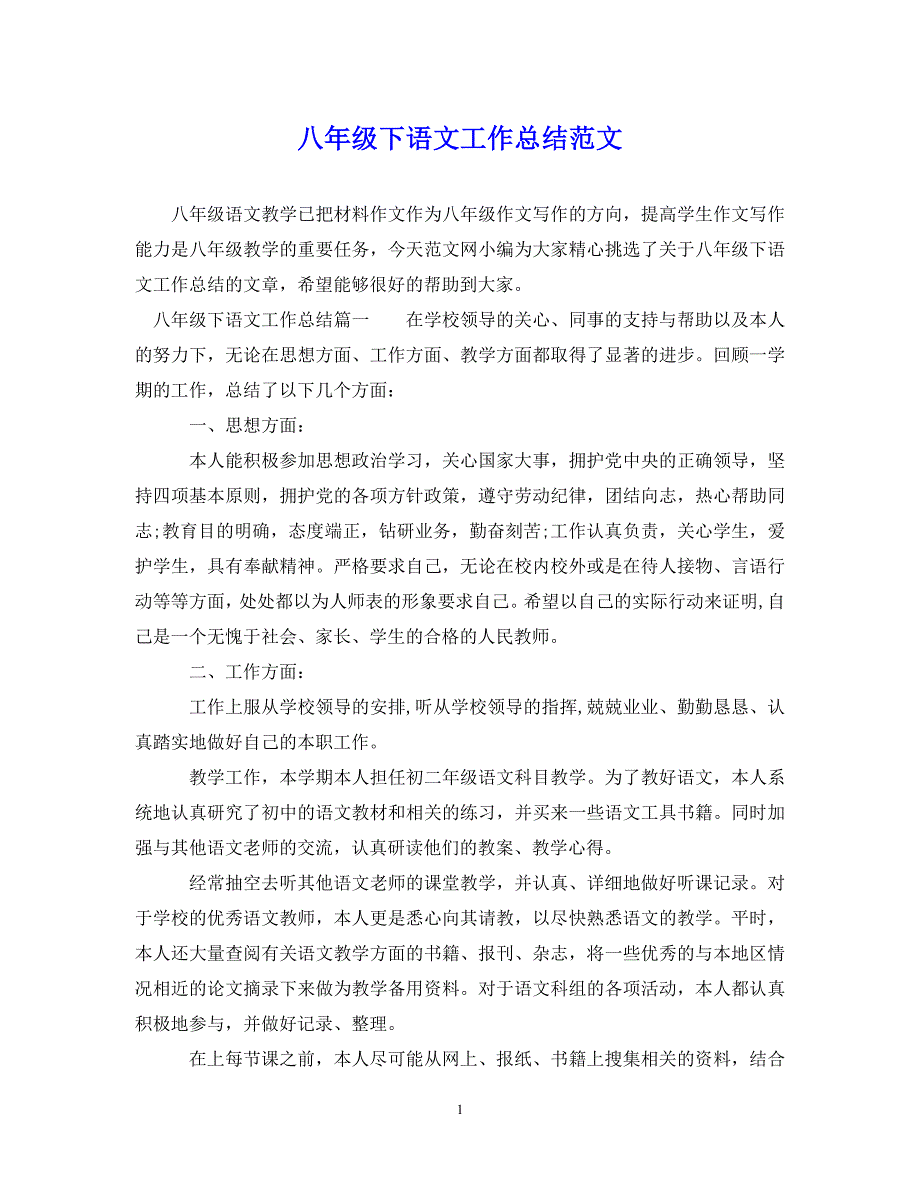 八年级下语文工作总结范文

八年级语文教学已把材料作文作为八年级作文写作的方向，提高学生作文写作能力是八年级教学的重要任务，今天范文网小编为大家精心挑选了关于八年级下语文工作总结的文章，希望能够很好的帮助到大家。

八年级下语文工作总结篇一　　在学校领导的关心、同事的支持与帮助以及本人的努力下，无论在思想方面、工作方面、教学方面都取得了显著的进步。回顾一学期的工作，总结了以下几个方面：

一、思想方面：

本人能积极参加思想政治学习，关心国家大事，拥护党中央的正确领导，坚持四项基本原则，拥护党的各项方针政策，遵守劳动纪律，团结向志，热心帮助同志;教育目的明确，态度端正，钻研业务，勤奋刻苦;工作认真负责，关心学生，爱护学生，具有奉献精神。严格要求自己，无论在校内校外或是在待人接物、言语行动等等方面，处处都以为人师表的形象要求自己。希望以自己的实际行动来证明,自己是一个无愧于社会、家长、学生的合格的人民教师。

二、工作方面：

工作上服从学校领导的安排,听从学校领导的指挥,兢兢业业、勤勤恳恳、认真踏实地做好自己的本职工作。

教学工作，本学期本人担任初二年级语文科目教学。为了教好语文，本人系统地认真研究了初中的语文教材和相关的练习，并买来一些语文工具书籍。同时加强与其他语文老师的交流，认真研读他们的教案、教学心得。

经常抽空去听其他语文老师的课堂教学，并认真、详细地做好听课记录。对于学校的优秀语文教师，本人更是悉心向其请教，以尽快熟悉语文的教学。平时，本人还大量查阅有关语文教学方面的书籍、报刊、杂志，将一些优秀的与本地区情况相近的论文摘录下来做为教学备用资料。对于语文科组的各项活动，本人都认真积极地参与，并做好记录、整理。

在上每节课之前，本人尽可能从网上、报纸、书籍上搜集相关的资料，结合

1